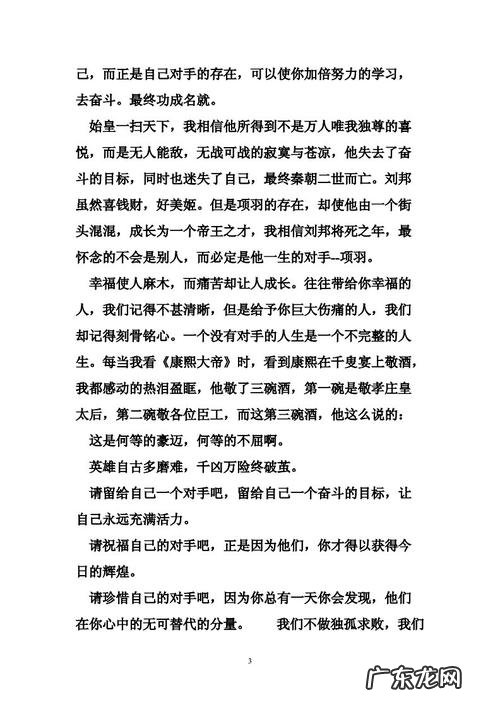 己，而正是自己对手的存在，可以使你加倍努力的学习，去奋斗。最终功成名就。

始皇一扫天下，我相信他所得到不是万人唯我独尊的喜悦，而是无人能敌，无战可战的寂寞与苍凉，他失去了奋斗的目标，同时也迷失了自己，最终秦朝二世而亡。刘邦虽然喜钱财，好美姬。但是项羽的存在，却使他由一个街头混混，成长为一个帝王之才，我相信刘邦将死之年，最怀念的不会是别人，而必定是他一生的对手--项羽。

幸福使人麻木，而痛苦却让人成长。往往带给你幸福的人，我们记得不甚清晰，但是给予你巨大伤痛的人，我们却记得刻骨铭心。一个没有对手的人生是一个不完整的人生。每当我看《康熙大帝》时，看到康熙在千叟宴上敬酒，我都感动的热泪盈眶，他敬了三碗酒，第一碗是敬孝庄皇太后，第二碗敬各位臣工，而这第三碗酒，他这么说的：

这是何等的豪迈，何等的不屈啊。

英雄自古多磨难，千凶万险终破茧。

请留给自己一个对手吧，留给自己一个奋斗的目标，让自己永远充满活力。

请祝福自己的对手吧，正是因为他们，你才得以获得今日的辉煌。

请珍惜自己的对手吧，因为你总有一天你会发现，他们在你心中的无可替代的分量。　　我们不做独孤求败，我们

3

广东龙网